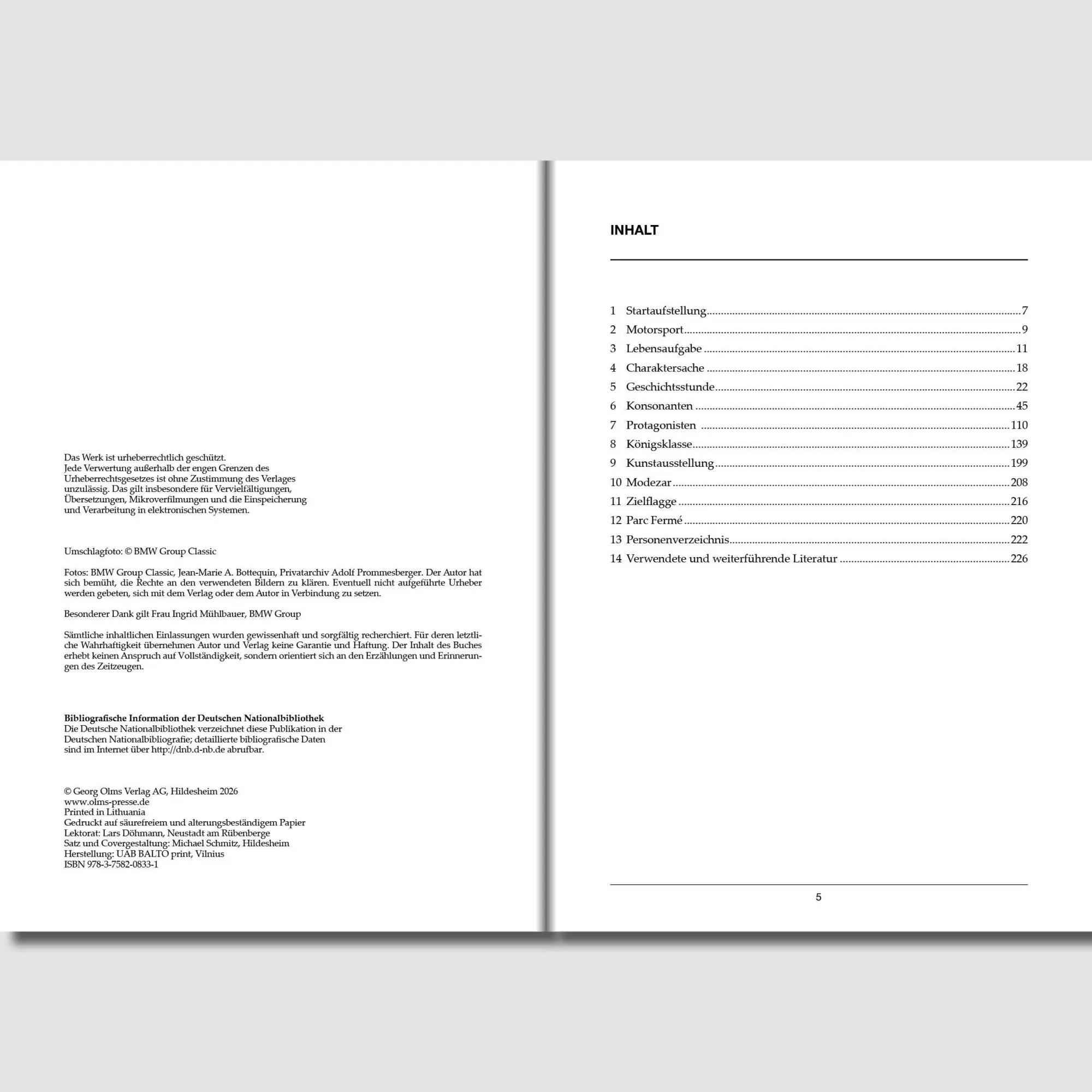 Das Werk ist urheberrechtlich geschützt.
Jede Verwertung außerhalb der engen Grenzen des Urheberrechtsgesetzes ist ohne Zustimmung des Verlages unzulässig. Das gilt insbesondere für Vervielfältigungen, Übersetzungen, Mikroverfilmungen und die Einspeicherung und Verarbeitung in elektronischen Systemen.

Umschlagfoto: © BMW Group Classic

Fotos: BMW Group Classic, Jean-Marie A. Bottequin, Privatarchiv Adolf Prommesberger. Der Autor hat sich bemüht, die Rechte an den verwendeten Bildern zu klären. Eventuell nicht aufgeführte Urheber werden gebeten, sich mit dem Verlag oder dem Autor in Verbindung zu setzen.

Besonderer Dank gilt Frau Ingrid Mühlbauer, BMW Group

Sämtliche inhaltlichen Einlassungen wurden gewissenhaft und sorgfältig recherchiert. Für deren letztliche Wahrhaftigkeit übernehmen Autor und Verlag keine Garantie und Haftung. Der Inhalt des Buches erhebt keinen Anspruch auf Vollständigkeit, sondern orientiert sich an den Erzählungen und Erinnerungen des Zeitzeugen.

Bibliografische Information der Deutschen Nationalbibliothek
Die Deutsche Nationalbibliothek verzeichnet diese Publikation in der Deutschen Nationalbibliografie; detaillierte bibliografische Daten sind im Internet über http://dnb.d-nb.de abrufbar.

© Georg Olms Verlag AG, Hildesheim 2026
www.olms-presse.de
Printed in Lithuania
Gedruckt auf säurefreiem und alterungsbeständigem Papier
Lektorat: Lars Döhmann, Neustadt am Rübenberge
Satz und Covergestaltung: Michael Schmitz, Hildesheim
Herstellung: UAB BALTO print, Vilnius
ISBN 978-3-7582-0833-1

INHALT

1 Startaufstellung 7
2 Motorsport 9
3 Lebensaufgabe 11
4 Charaktersache 18
5 Geschichtsstunde 22
6 Konsonanten 45
7 Protagonisten 110
8 Königsklasse 139
9 Kunstausstellung 199
10 Modezar 208
11 Zielflagge 216
12 Parc Fermé 220
13 Personenverzeichnis 222
14 Verwendete und weiterführende Literatur 226

5